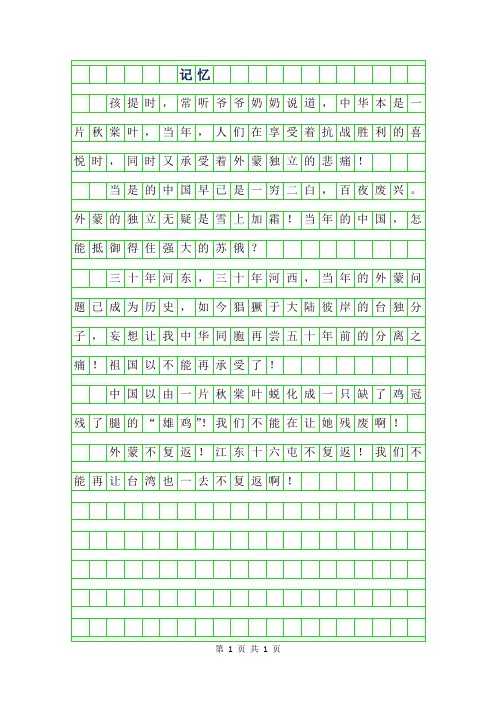 记忆

孩提时，常听爷爷奶奶说道，中华本是一片秋棠叶，当年，人们在享受着抗战胜利的喜悦时，同时又承受着外蒙独立的悲痛！

当是的中国早已是一穷二白，百夜废兴。外蒙的独立无疑是雪上加霜！当年的中国，怎能抵御得住强大的苏俄？

三十年河东，三十年河西，当年的外蒙问题已成为历史，如今猖獗于大陆彼岸的台独分子，妄想让我中华同胞再尝五十年前的分离之痛！祖国以不能再承受了！

中国以由一片秋棠叶蜕化成一只缺了鸡冠残了腿的“雄鸡”！我们不能在让她残废啊！

外蒙不复返！江东十六屯不复返！我们不能再让台湾也一去不复返啊！

第 1 页 共 1 页